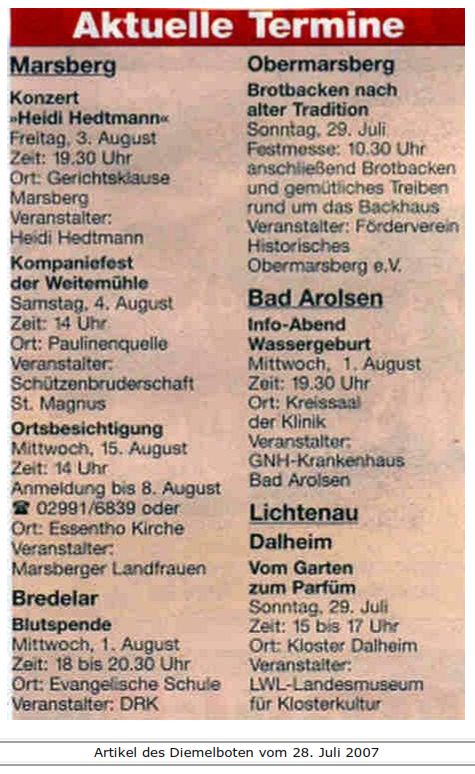 Aktuelle Termine

Marsberg

Konzert
»Heidi Hedtmann«
Freitag, 3. August
Zeit: 19.30 Uhr
Ort: Gerichtsklause
Marsberg
Veranstalter:
Heidi Hedtmann

Kompaniefest
der Weitemühle
Samstag, 4. August
Zeit: 14 Uhr
Ort: Paulinenquelle
Veranstalter:
Schützenbruderschaft
St. Magnus

Ortsbesichtigung
Mittwoch, 15. August
Zeit: 14 Uhr
Anmeldung bis 8. August
☎ 02991/6839 oder
Ort: Essentho Kirche
Veranstalter:
Marsberger Landfrauen

Bredelar

Blutspende
Mittwoch, 1. August
Zeit: 18 bis 20.30 Uhr
Ort: Evangelische Schule
Veranstalter: DRK

Obermarsberg

Brotbacken nach
alter Tradition
Sonntag, 29. Juli
Festmesse: 10.30 Uhr
anschließend Brotbacken
und gemütliches Treiben
rund um das Backhaus
Veranstalter: Förderverein
Historisches
Obermarsberg e.V.

Bad Arolsen

Info-Abend
Wassergeburt
Mittwoch, 1. August
Zeit: 19.30 Uhr
Ort: Kreissaal
der Klinik
Veranstalter:
GNH-Krankenhaus
Bad Arolsen

Lichtenau

Dalheim

Vom Garten
zum Parfüm
Sonntag, 29. Juli
Zeit: 15 bis 17 Uhr
Ort: Kloster Dalheim
Veranstalter:
LWL-Landesmuseum
für Klosterkultur

Artikel des Diemelboten vom 28. Juli 2007